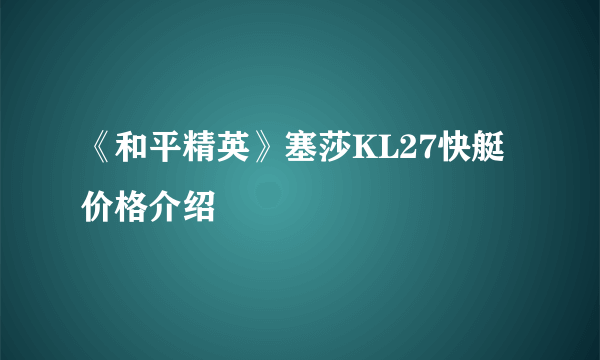 《和平精英》塞莎KL27快艇价格介绍